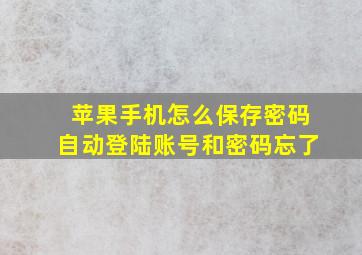 苹果手机怎么保存密码
自动登陆账号和密码忘了